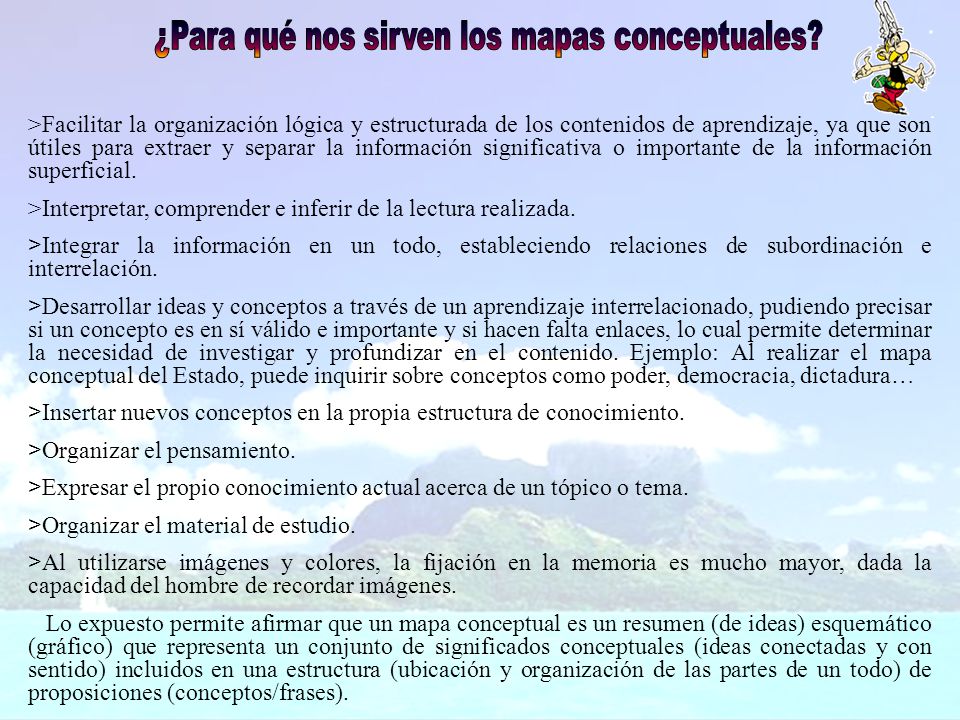 ¿Para qué nos sirven los mapas conceptuales?

>Facilitar la organización lógica y estructurada de los contenidos de aprendizaje, ya que son útiles para extraer y separar la información significativa o importante de la información superficial.

>Interpretar, comprender e inferir de la lectura realizada.

>Integrar la información en un todo, estableciendo relaciones de subordinación e interrelación.

>Desarrollar ideas y conceptos a través de un aprendizaje interrelacionado, pudiendo precisar si un concepto es en sí válido e importante y si hacen falta enlaces, lo cual permite determinar la necesidad de investigar y profundizar en el contenido. Ejemplo: Al realizar el mapa conceptual del Estado, puede inquirir sobre conceptos como poder, democracia, dictadura…

>Insertar nuevos conceptos en la propia estructura de conocimiento.

>Organizar el pensamiento.

>Expresar el propio conocimiento actual acerca de un tópico o tema.

>Organizar el material de estudio.

>Al utilizarse imágenes y colores, la fijación en la memoria es mucho mayor, dada la capacidad del hombre de recordar imágenes.

Lo expuesto permite afirmar que un mapa conceptual es un resumen (de ideas) esquemático (gráfico) que representa un conjunto de significados conceptuales (ideas conectadas y con sentido) incluidos en una estructura (ubicación y organización de las partes de un todo) de proposiciones (conceptos/frases).